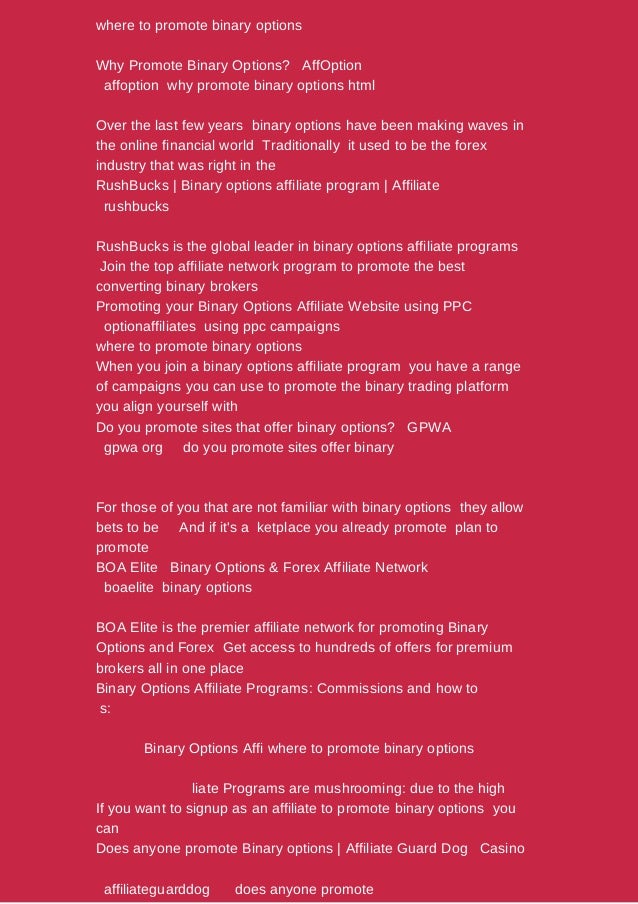 where to promote binary options

Why Promote Binary Options? AffOption
affoption why promote binary options html

Over the last few years binary options have been making waves in the online financial world Traditionally it used to be the forex industry that was right in the
RushBucks | Binary options affiliate program | Affiliate
rushbucks

RushBucks is the global leader in binary options affiliate programs Join the top affiliate network program to promote the best converting binary brokers
Promoting your Binary Options Affiliate Website using PPC
optionaffiliates using ppc campaigns
where to promote binary options
When you join a binary options affiliate program you have a range of campaigns you can use to promote the binary trading platform you align yourself with
Do you promote sites that offer binary options? GPWA
gpwa org do you promote sites offer binary

For those of you that are not familiar with binary options they allow bets to be And if it's a ketplace you already promote plan to promote
BOA Elite Binary Options & Forex Affiliate Network
boaelite binary options

BOA Elite is the premier affiliate network for promoting Binary Options and Forex Get access to hundreds of offers for premium brokers all in one place
Binary Options Affiliate Programs: Commissions and how to
s:

Binary Options Affi where to promote binary options

liate Programs are mushrooming: due to the high
If you want to signup as an affiliate to promote binary options you can
Does anyone promote Binary options | Affiliate Guard Dog Casino

affiliateguarddog does anyone promote